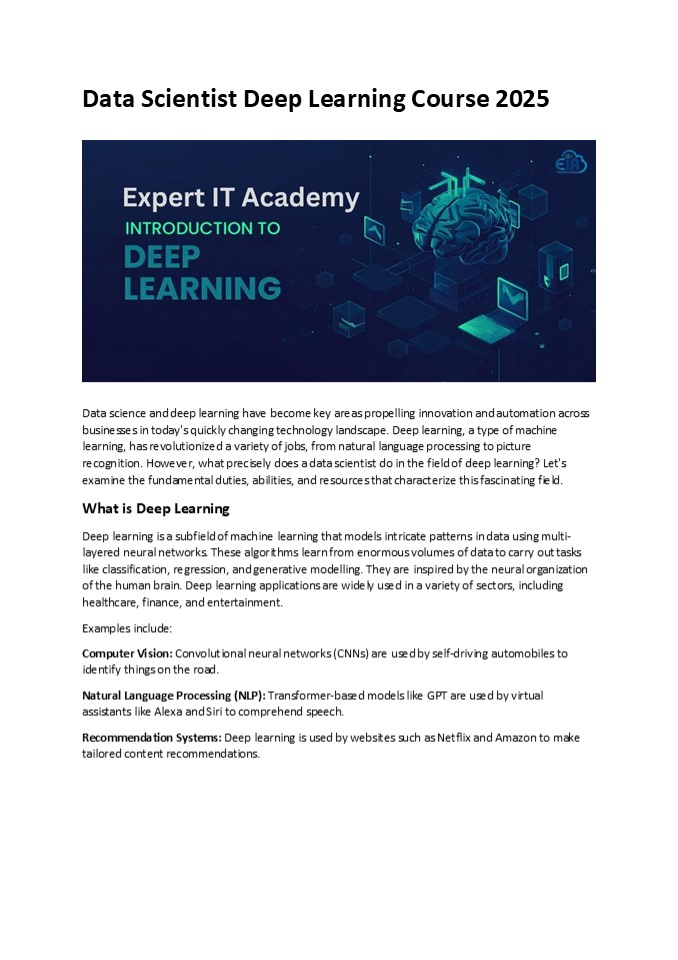 Data Scientist Deep Learning Course 2025

EIA

Expert IT Academy
INTRODUCTION TO
DEEP
LEARNING

Data science and deep learning have become key areas propelling innovation and automation across businesses in today's quickly changing technology landscape. Deep learning, a type of machine learning, has revolutionized a variety of jobs, from natural language processing to picture recognition. However, what precisely does a data scientist do in the field of deep learning? Let's examine the fundamental duties, abilities, and resources that characterize this fascinating field.

What is Deep Learning

Deep learning is a subfield of machine learning that models intricate patterns in data using multi-layered neural networks. These algorithms learn from enormous volumes of data to carry out tasks like classification, regression, and generative modelling. They are inspired by the neural organization of the human brain. Deep learning applications are widely used in a variety of sectors, including healthcare, finance, and entertainment.

Examples include:

Computer Vision: Convolutional neural networks (CNNs) are used by self-driving automobiles to identify things on the road.

Natural Language Processing (NLP): Transformer-based models like GPT are used by virtual assistants like Alexa and Siri to comprehend speech.

Recommendation Systems: Deep learning is used by websites such as Netflix and Amazon to make tailored content recommendations.